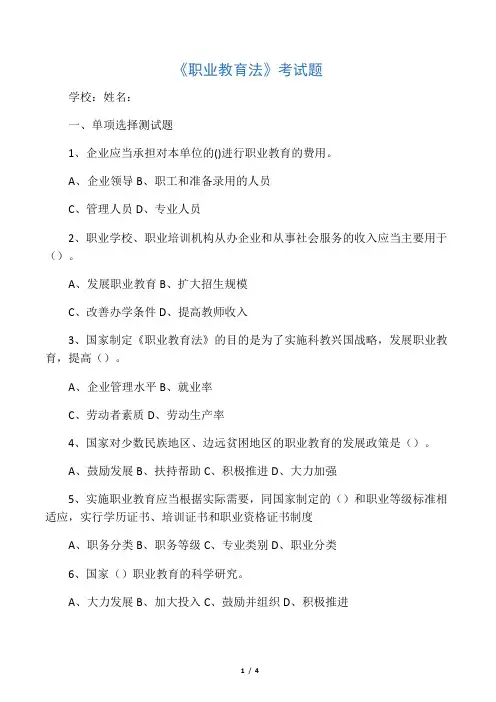 《职业教育法》考试题

学校：姓名：

一、单项选择测试题

1、企业应当承担对本单位的()进行职业教育的费用。

A、企业领导 B、职工和准备录用的人员

C、管理人员 D、专业人员

2、职业学校、职业培训机构从办企业和从事社会服务的收入应当主要用于（）。

A、发展职业教育 B、扩大招生规模

C、改善办学条件 D、提高教师收入

3、国家制定《职业教育法》的目的是为了实施科教兴国战略，发展职业教育，提高（）。

A、企业管理水平 B、就业率

C、劳动者素质 D、劳动生产率

4、国家对少数民族地区、边远贫困地区的职业教育的发展政策是（）。

A、鼓励发展 B、扶持帮助 C、积极推进 D、大力加强

5、实施职业教育应当根据实际需要，同国家制定的（）和职业等级标准相适应，实行学历证书、培训证书和职业资格证书制度

A、职务分类 B、职务等级 C、专业类别 D、职业分类

6、国家（）职业教育的科学研究。

A、大力发展 B、加大投入 C、鼓励并组织 D、积极推进

1 / 4